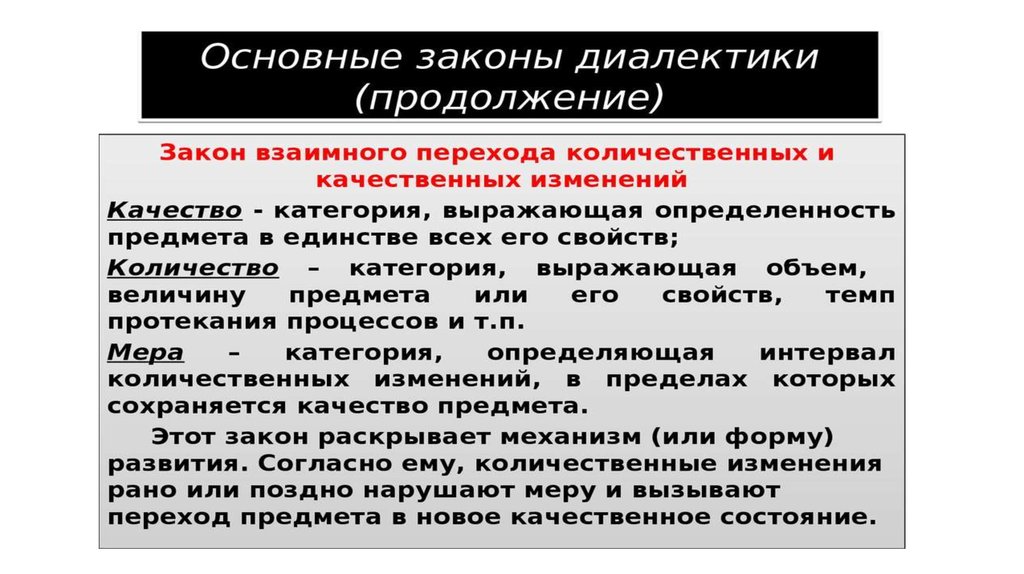 Основные законы диалектики (продолжение)

Закон взаимного перехода количественных и качественных изменений

Качество - категория, выражающая определенность предмета в единстве всех его свойств;

Количество – категория, выражающая объем, величину предмета или его свойств, темп протекания процессов и т.п.

Мера – категория, определяющая интервал количественных изменений, в пределах которых сохраняется качество предмета.

Этот закон раскрывает механизм (или форму) развития. Согласно ему, количественные изменения рано или поздно нарушают меру и вызывают переход предмета в новое качественное состояние.